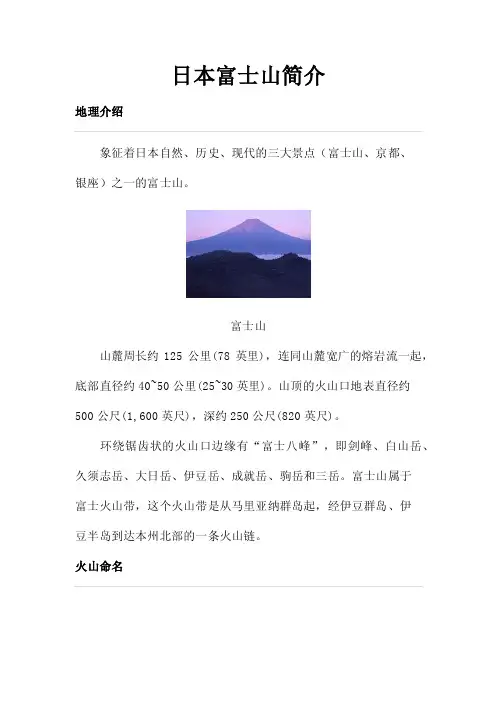 日本富士山简介

地理介绍

象征着日本自然、历史、现代的三大景点（富士山、京都、银座）之一的富士山。

富士山

山麓周长约 125 公里(78 英里)，连同山麓宽广的熔岩流一起，底部直径约 40~50 公里(25~30 英里)。山顶的火山口地表直径约 500 公尺(1,600 英尺)，深约 250 公尺(820 英尺)。

环绕锯齿状的火山口边缘有“富士八峰”，即剑峰、白山岳、久须志岳、大日岳、伊豆岳、成就岳、驹岳和三岳。富士山属于富士火山带，这个火山带是从马里亚纳群岛起，经伊豆群岛、伊豆半岛到达本州北部的一条火山链。

火山命名